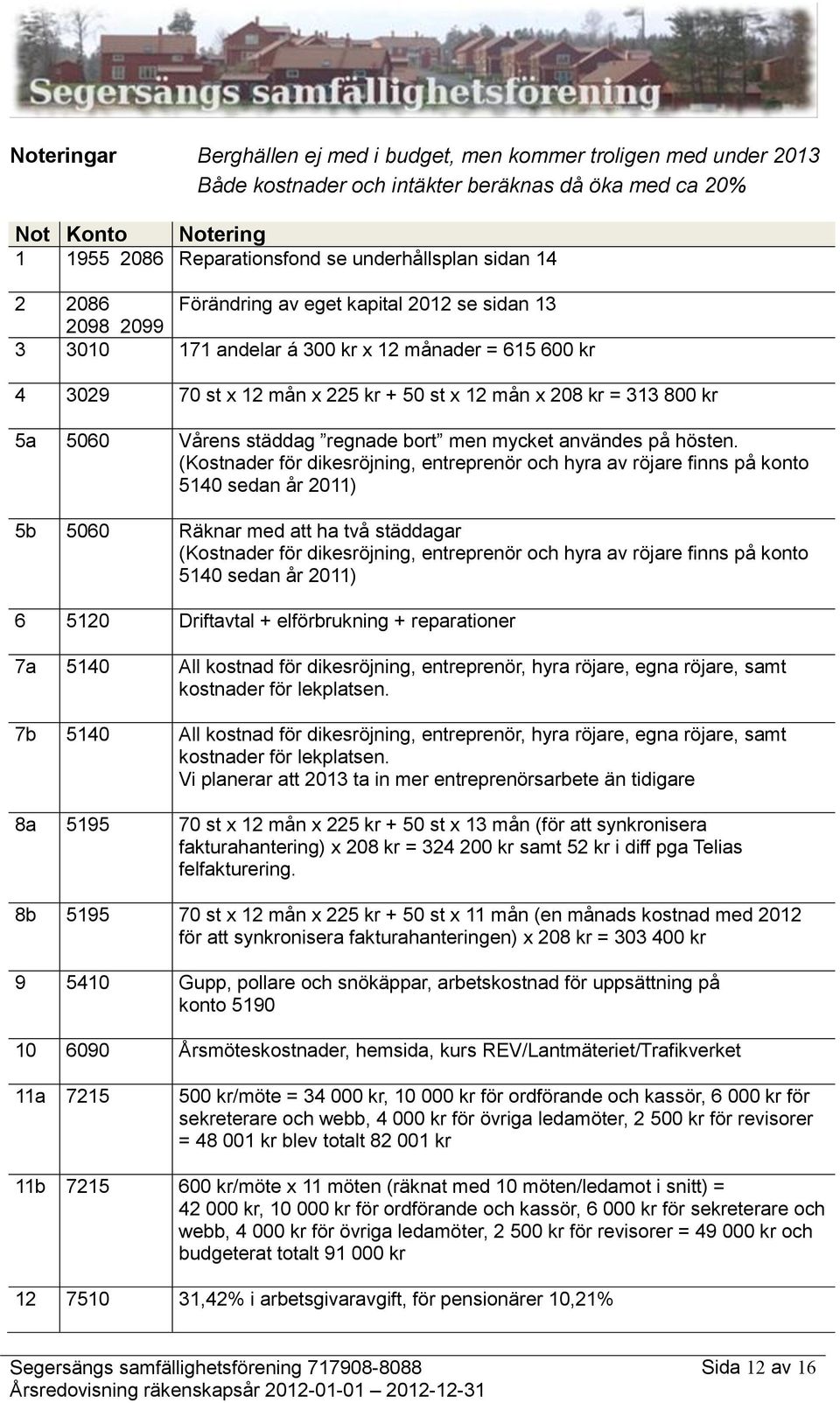 Segersängs samfällighetsförening

Noteringar Berghällen ej med i budget, men kommer troligen med under 2013
Både kostnader och intäkter beräknas då öka med ca 20%

| Not | Konto | Notering |
|---|---|---|
| 1 | 1955 2086 | Reparationsfond se underhållsplan sidan 14 |
| 2 | 2086 2098 2099 | Förändring av eget kapital 2012 se sidan 13 |
| 3 | 3010 | 171 andelar á 300 kr x 12 månader = 615 600 kr |
| 4 | 3029 | 70 st x 12 mån x 225 kr + 50 st x 12 mån x 208 kr = 313 800 kr |
| 5a | 5060 | Vårens städdag ”regnade bort” men mycket användes på hösten. (Kostnader för dikesröjning, entreprenör och hyra av röjare finns på konto 5140 sedan år 2011) |
| 5b | 5060 | Räknar med att ha två städdagar (Kostnader för dikesröjning, entreprenör och hyra av röjare finns på konto 5140 sedan år 2011) |
| 6 | 5120 | Driftavtal + elförbrukning + reparationer |
| 7a | 5140 | All kostnad för dikesröjning, entreprenör, hyra röjare, egna röjare, samt kostnader för lekplatsen. |
| 7b | 5140 | All kostnad för dikesröjning, entreprenör, hyra röjare, egna röjare, samt kostnader för lekplatsen. Vi planerar att 2013 ta in mer entreprenörsarbete än tidigare |
| 8a | 5195 | 70 st x 12 mån x 225 kr + 50 st x 13 mån (för att synkronisera fakturahantering) x 208 kr = 324 200 kr samt 52 kr i diff pga Telias felfakturering. |
| 8b | 5195 | 70 st x 12 mån x 225 kr + 50 st x 11 mån (en månads kostnad med 2012 för att synkronisera fakturahanteringen) x 208 kr = 303 400 kr |
| 9 | 5410 | Gupp, pollare och snökäppar, arbetskostnad för uppsättning på konto 5190 |
| 10 | 6090 | Årsmöteskostnader, hemsida, kurs REV/Lantmäteriet/Trafikverket |
| 11a | 7215 | 500 kr/möte = 34 000 kr, 10 000 kr för ordförande och kassör, 6 000 kr för sekreterare och webb, 4 000 kr för övriga ledamöter, 2 500 kr för revisorer = 48 001 kr blev totalt 82 001 kr |
| 11b | 7215 | 600 kr/möte x 11 möten (räknat med 10 möten/ledamot i snitt) = 42 000 kr, 10 000 kr för ordförande och kassör, 6 000 kr för sekreterare och webb, 4 000 kr för övriga ledamöter, 2 500 kr för revisorer = 49 000 kr och budgeterat totalt 91 000 kr |
| 12 | 7510 | 31,42% i arbetsgivaravgift, för pensionärer 10,21% |

Segersängs samfällighetsförening 717908-8088 Sida 12 av 16
Årsredovisning räkenskapsår 2012-01-01 – 2012-12-31